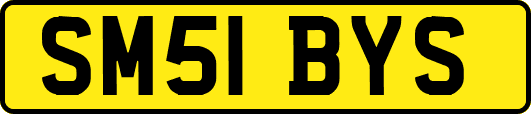 SM51 BYS